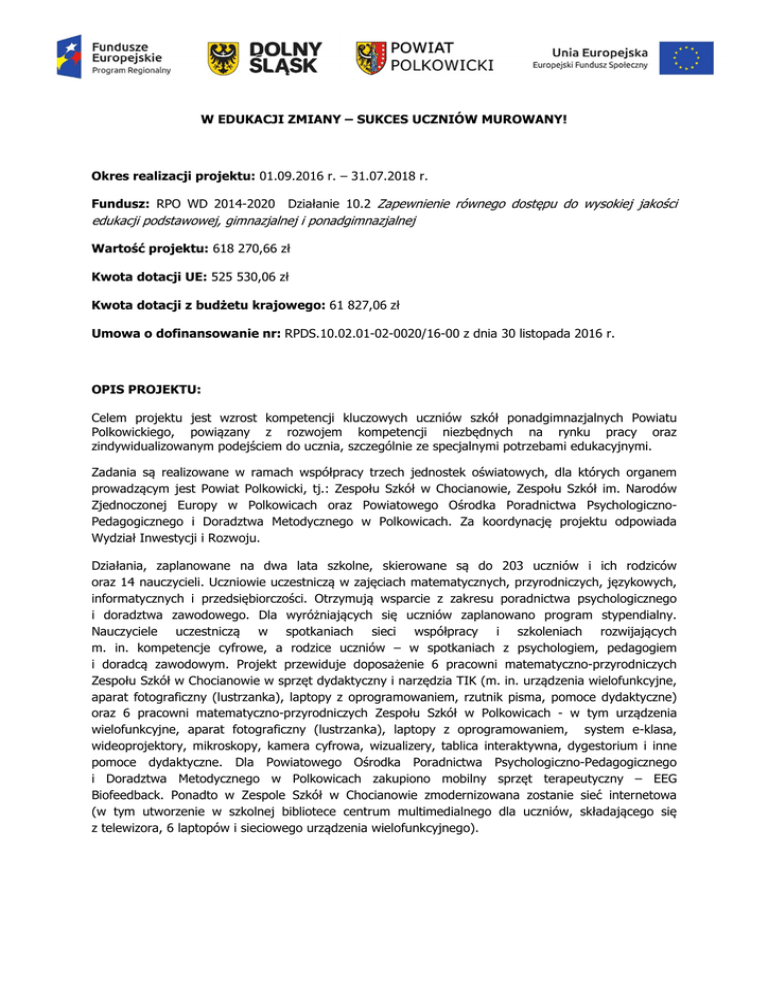 Fundusze Europejskie
Program Regionalny

DOLNY ŚLĄSK

POWIAT POLKOWICKI

Unia Europejska
Europejski Fundusz Społeczny

W EDUKACJI ZMIANY – SUKCES UCZNIÓW MUROWANY!

Okres realizacji projektu: 01.09.2016 r. – 31.07.2018 r.

Fundusz: RPO WD 2014-2020 Działanie 10.2 Zapewnienie równego dostępu do wysokiej jakości edukacji podstawowej, gimnazjalnej i ponadgimnazjalnej

Wartość projektu: 618 270,66 zł

Kwota dotacji UE: 525 530,06 zł

Kwota dotacji z budżetu krajowego: 61 827,06 zł

Umowa o dofinansowanie nr: RPDS.10.02.01-02-0020/16-00 z dnia 30 listopada 2016 r.

OPIS PROJEKTU:

Celem projektu jest wzrost kompetencji kluczowych uczniów szkół ponadgimnazjalnych Powiatu Polkowickiego, powiązany z rozwojem kompetencji niezbędnych na rynku pracy oraz zindywidualizowanym podejściem do ucznia, szczególnie ze specjalnymi potrzebami edukacyjnymi.

Zadania są realizowane w ramach współpracy trzech jednostek oświatowych, dla których organem prowadzącym jest Powiat Polkowicki, tj.: Zespołu Szkół w Chocianowie, Zespołu Szkół im. Narodów Zjednoczonej Europy w Polkowicach oraz Powiatowego Ośrodka Poradnictwa Psychologiczno-Pedagogicznego i Doradztwa Metodycznego w Polkowicach. Za koordynację projektu odpowiada Wydział Inwestycji i Rozwoju.

Działania, zaplanowane na dwa lata szkolne, skierowane są do 203 uczniów i ich rodziców oraz 14 nauczycieli. Uczniowie uczestniczą w zajęciach matematycznych, przyrodniczych, językowych, informatycznych i przedsiębiorczości. Otrzymują wsparcie z zakresu poradnictwa psychologicznego i doradztwa zawodowego. Dla wyróżniających się uczniów zaplanowano program stypendialny. Nauczyciele uczestniczą w spotkaniach sieci współpracy i szkoleniach rozwijających m. in. kompetencje cyfrowe, a rodzice uczniów – w spotkaniach z psychologiem, pedagogiem i doradcą zawodowym. Projekt przewiduje doposażenie 6 pracowni matematyczno-przyrodniczych Zespołu Szkół w Chocianowie w sprzęt dydaktyczny i narzędzia TIK (m. in. urządzenia wielofunkcyjne, aparat fotograficzny (lustrzanka), laptopy z oprogramowaniem, rzutnik pisma, pomoce dydaktyczne) oraz 6 pracowni matematyczno-przyrodniczych Zespołu Szkół w Polkowicach - w tym urządzenia wielofunkcyjne, aparat fotograficzny (lustrzanka), laptopy z oprogramowaniem, system e-klasa, wideoprojektory, mikroskopy, kamera cyfrowa, wizualizery, tablica interaktywna, dygestorium i inne pomoce dydaktyczne. Dla Powiatowego Ośrodka Poradnictwa Psychologiczno-Pedagogicznego i Doradztwa Metodycznego w Polkowicach zakupiono mobilny sprzęt terapeutyczny – EEG Biofeedback. Ponadto w Zespole Szkół w Chocianowie zmodernizowana zostanie sieć internetowa (w tym utworzenie w szkolnej bibliotece centrum multimedialnego dla uczniów, składającego się z telewizora, 6 laptopów i sieciowego urządzenia wielofunkcyjnego).